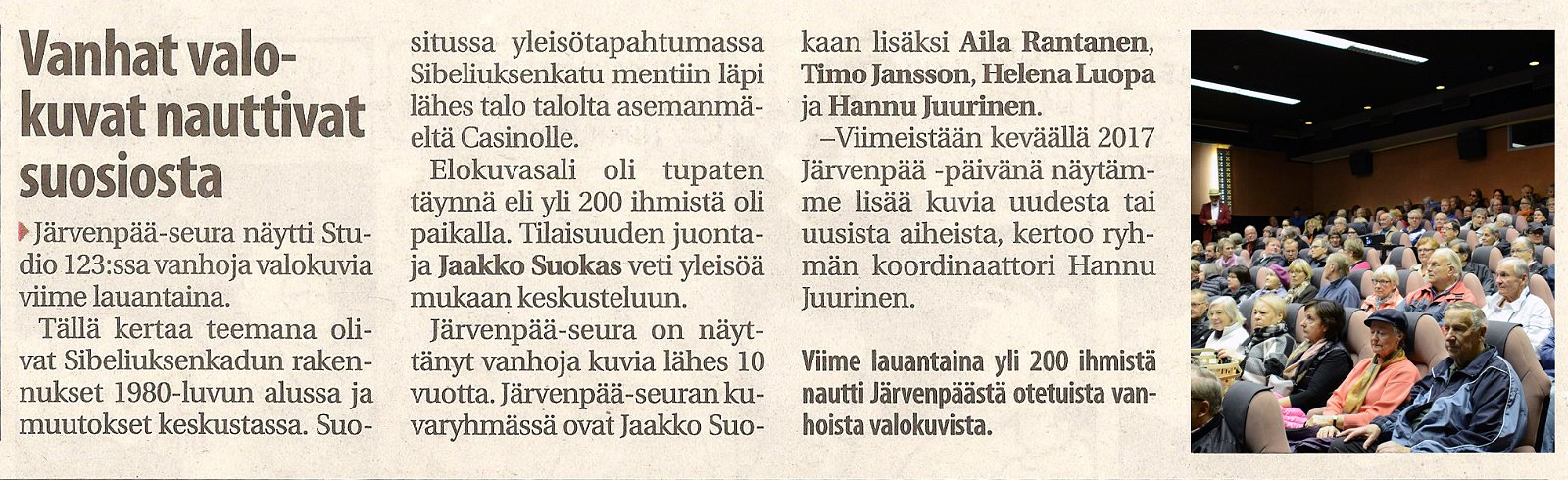 Vanhat valokuvat nauttivat suosiosta

Järvenpää-seura näytti Studio 123:ssa vanhoja valokuvia viime lauantaina.

Tällä kertaa teemana olivat Sibeliuksenkadun rakennukset 1980-luvun alussa ja muutokset keskustassa. Suositussa yleisötapahtumassa Sibeliuksenkatu mentiin läpi lähes talo talolta asemanmäeltä Casinolle.

Elokuvasali oli tupaten täynnä eli yli 200 ihmistä oli paikalla. Tilaisuuden juontaja Jaakko Suokas veti yleisöä mukaan keskusteluun.

Järvenpää-seura on näyttänyt vanhoja kuvia lähes 10 vuotta. Järvenpää-seuran kuvaryhmässä ovat Jaakko Suokaan lisäksi Aila Rantanen, Timo Jansson, Helena Luopa ja Hannu Juurinen.

–Viimeistään keväällä 2017 Järvenpää -päivänä näytämme lisää kuvia uudesta tai uusista aiheista, kertoo ryhmän koordinaattori Hannu Juurinen.

Viime lauantaina yli 200 ihmistä nautti Järvenpäästä otetuista vanhoista valokuvista.